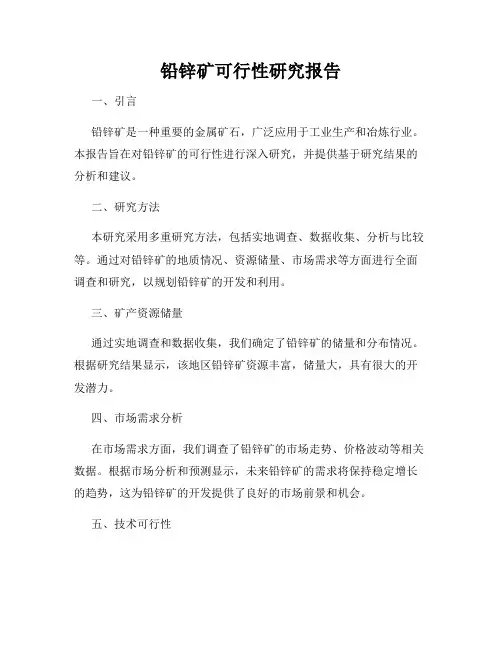 铅锌矿可行性研究报告

一、引言

铅锌矿是一种重要的金属矿石，广泛应用于工业生产和冶炼行业。本报告旨在对铅锌矿的可行性进行深入研究，并提供基于研究结果的分析和建议。

二、研究方法

本研究采用多重研究方法，包括实地调查、数据收集、分析与比较等。通过对铅锌矿的地质情况、资源储量、市场需求等方面进行全面调查和研究，以规划铅锌矿的开发和利用。

三、矿产资源储量

通过实地调查和数据收集，我们确定了铅锌矿的储量和分布情况。根据研究结果显示，该地区铅锌矿资源丰富，储量大，具有很大的开发潜力。

四、市场需求分析

在市场需求方面，我们调查了铅锌矿的市场走势、价格波动等相关数据。根据市场分析和预测显示，未来铅锌矿的需求将保持稳定增长的趋势，这为铅锌矿的开发提供了良好的市场前景和机会。

五、技术可行性